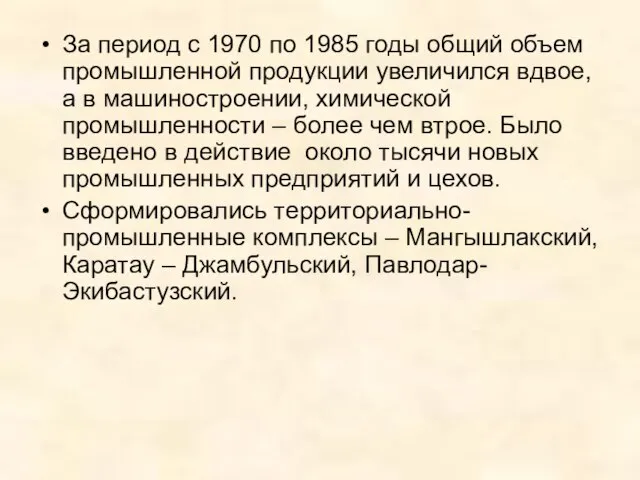 • За период с 1970 по 1985 годы общий объем промышленной продукции увеличился вдвое, а в машиностроении, химической промышленности – более чем втрое. Было введено в действие около тысячи новых промышленных предприятий и цехов.
• Сформировались территориально-промышленные комплексы – Мангышлакский, Каратау – Джамбульский, Павлодар-Экибастузский.